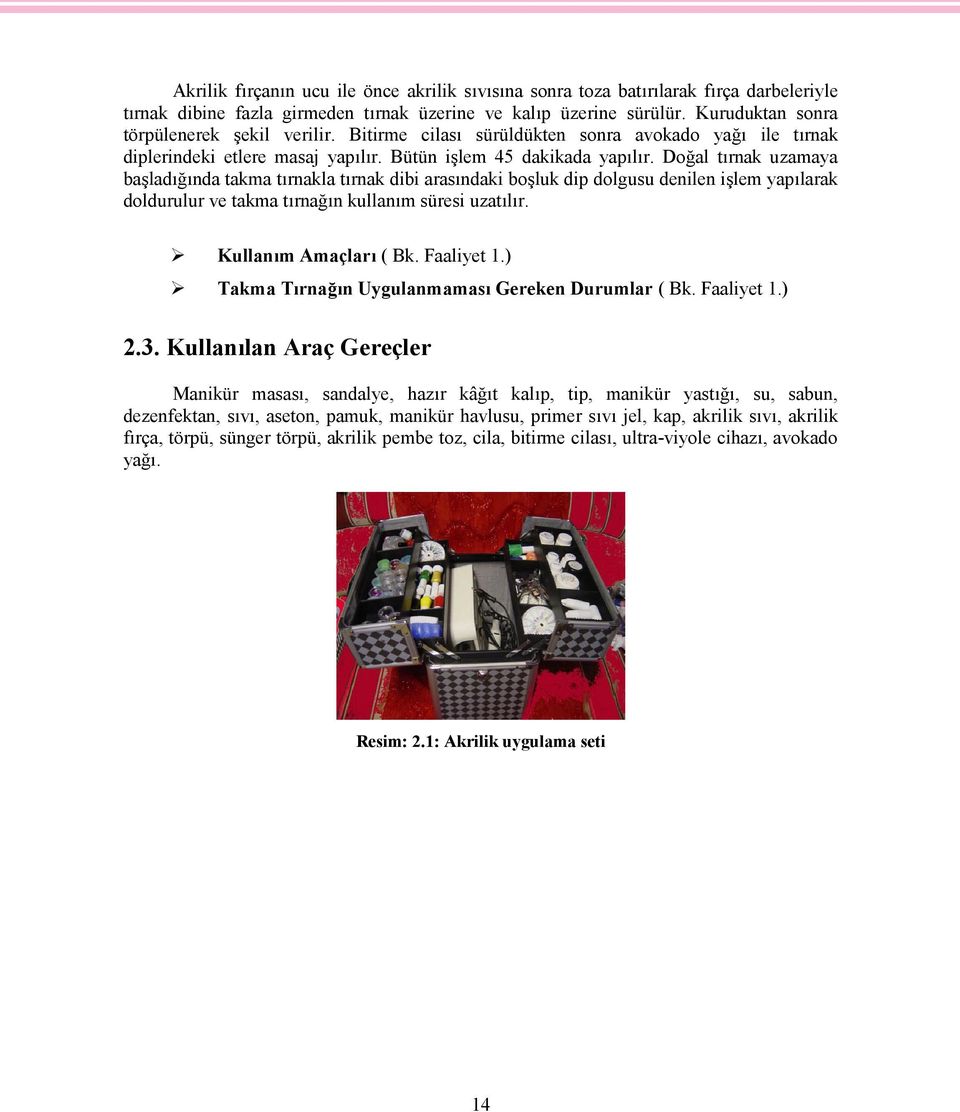 Akrilik fırçanın ucu ile önce akrilik sıvısına sonra toza batırılarak fırça darbeleriyle tırnak dibine fazla girmeden tırnak üzerine ve kalıp üzerine sürülür. Kuruduktan sonra törpülenerek şekil verilir. Bitirme cilası sürüldükten sonra avokado yağı ile tırnak diplerindeki etlere masaj yapılır. Bütün işlem 45 dakikada yapılır. Doğal tırnak uzamaya başladığında takma tırnakla tırnak dibi arasındaki boşluk dip dolgusu denilen işlem yapılarak doldurulur ve takma tırnağın kullanım süresi uzatılır.

➢ Kullanım Amaçları ( Bk. Faaliyet 1.)
➢ Takma Tırnağın Uygulanmaması Gereken Durumlar ( Bk. Faaliyet 1.)

2.3. Kullanılan Araç Gereçler

Manikür masası, sandalye, hazır kâğıt kalıp, tip, manikür yastığı, su, sabun, dezenfektan, sıvı, aseton, pamuk, manikür havlusu, primer sıvı jel, kap, akrilik sıvı, akrilik fırça, törpü, sünger törpü, akrilik pembe toz, cila, bitirme cilası, ultra-viyole cihazı, avokado yağı.

Resim: 2.1: Akrilik uygulama seti

14